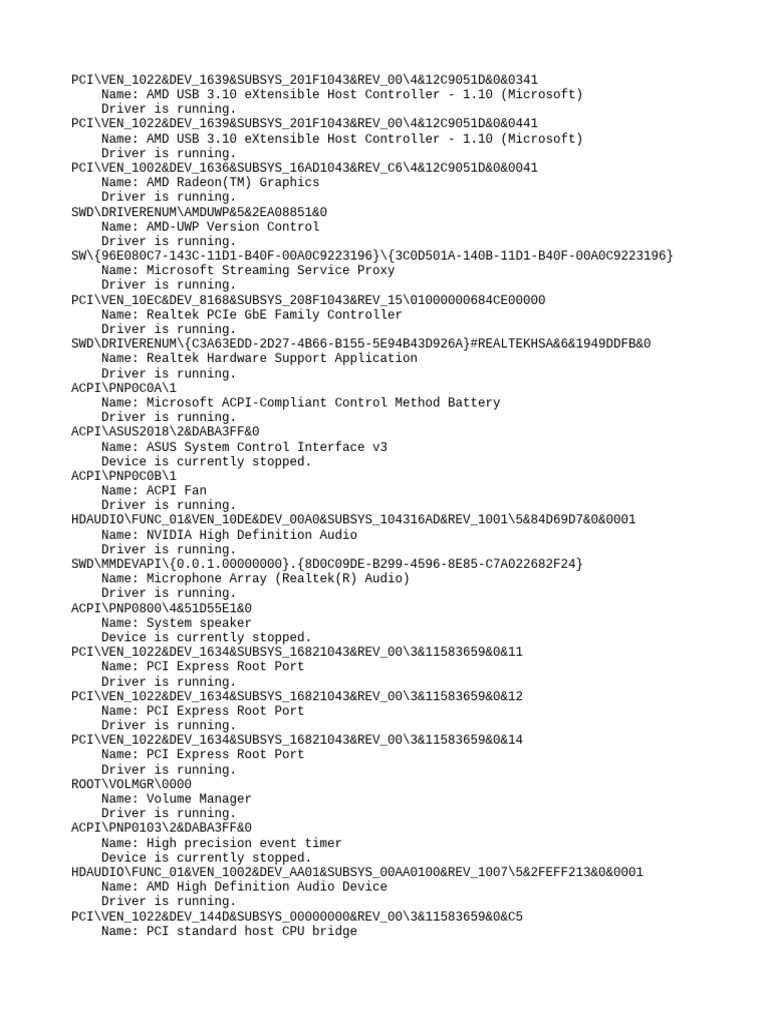 PCI\VEN_1022&DEV_1639&SUBSYS_201F1043&REV_00\4&12C9051D&0&0341
Name: AMD USB 3.10 eXtensible Host Controller - 1.10 (Microsoft)
Driver is running.
PCI\VEN_1022&DEV_1639&SUBSYS_201F1043&REV_00\4&12C9051D&0&0441
Name: AMD USB 3.10 eXtensible Host Controller - 1.10 (Microsoft)
Driver is running.
PCI\VEN_1002&DEV_1636&SUBSYS_16AD1043&REV_C6\4&12C9051D&0&0041
Name: AMD Radeon(TM) Graphics
Driver is running.
SWD\DRIVERENUM\AMDUWP&5&2EA08851&0
Name: AMD-UWP Version Control
Driver is running.
SW\{96E080C7-143C-11D1-B40F-00A0C9223196}\{3C0D501A-140B-11D1-B40F-00A0C9223196}
Name: Microsoft Streaming Service Proxy
Driver is running.
PCI\VEN_10EC&DEV_8168&SUBSYS_208F1043&REV_15\01000000684CE00000
Name: Realtek PCIe GbE Family Controller
Driver is running.
SWD\DRIVERENUM\{C3A63EDD-2D27-4B66-B155-5E94B43D926A}#REALTEKHSA&6&1949DDFB&0
Name: Realtek Hardware Support Application
Driver is running.
ACPI\PNP0C0A\1
Name: Microsoft ACPI-Compliant Control Method Battery
Driver is running.
ACPI\ASUS2018\2&DABA3FF&0
Name: ASUS System Control Interface v3
Device is currently stopped.
ACPI\PNP0C0B\1
Name: ACPI Fan
Driver is running.
HDAUDIO\FUNC_01&VEN_10DE&DEV_00A0&SUBSYS_104316AD&REV_1001\5&84D69D7&0&0001
Name: NVIDIA High Definition Audio
Driver is running.
SWD\MMDEVAPI\{0.0.1.00000000}.{8D0C09DE-B299-4596-8E85-C7A022682F24}
Name: Microphone Array (Realtek(R) Audio)
Driver is running.
ACPI\PNP0800\4&51D55E1&0
Name: System speaker
Device is currently stopped.
PCI\VEN_1022&DEV_1634&SUBSYS_16821043&REV_00\3&11583659&0&11
Name: PCI Express Root Port
Driver is running.
PCI\VEN_1022&DEV_1634&SUBSYS_16821043&REV_00\3&11583659&0&12
Name: PCI Express Root Port
Driver is running.
PCI\VEN_1022&DEV_1634&SUBSYS_16821043&REV_00\3&11583659&0&14
Name: PCI Express Root Port
Driver is running.
ROOT\VOLMGR\0000
Name: Volume Manager
Driver is running.
ACPI\PNP0103\2&DABA3FF&0
Name: High precision event timer
Device is currently stopped.
HDAUDIO\FUNC_01&VEN_1002&DEV_AA01&SUBSYS_00AA0100&REV_1007\5&2FEFF213&0&0001
Name: AMD High Definition Audio Device
Driver is running.
PCI\VEN_1022&DEV_144D&SUBSYS_00000000&REV_00\3&11583659&0&C5
Name: PCI standard host CPU bridge